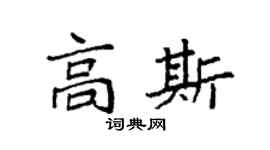 高斯
词典网